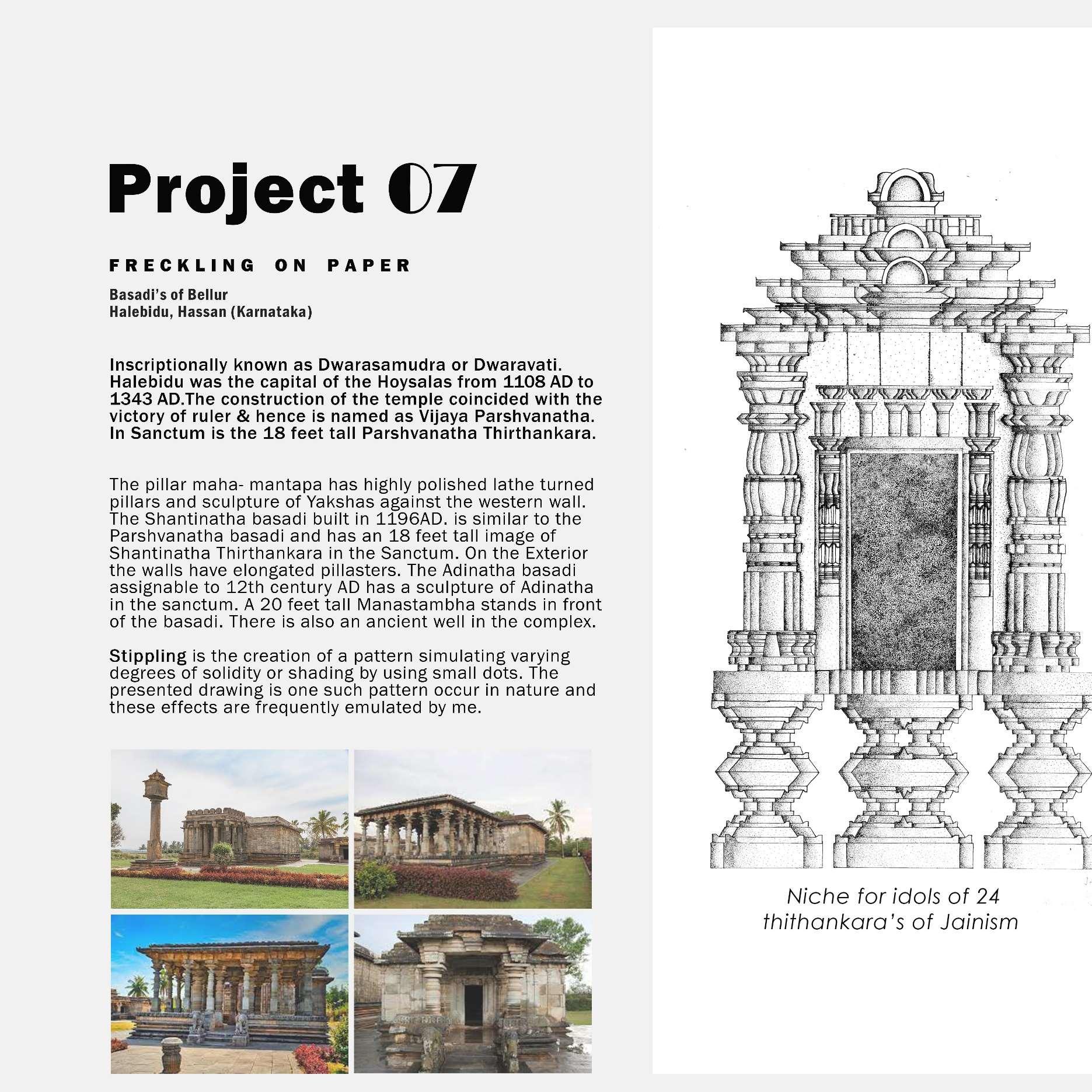 Project 07

FRECKLING ON PAPER

Basadi's of Bellur
Halebidu, Hassan (Karnataka)

Inscriptionally known as Dwarasamudra or Dwaravati. Halebidu was the capital of the Hoysalas from 1108 AD to 1343 AD.The construction of the temple coincided with the victory of ruler & hence is named as Vijaya Parshvanatha. In Sanctum is the 18 feet tall Parshvanatha Thirthankara.

The pillar maha- mantapa has highly polished lathe turned pillars and sculpture of Yakshas against the western wall. The Shantinatha basadi built in 1196AD. is similar to the Parshvanatha basadi and has an 18 feet tall image of Shantinatha Thirthankara in the Sanctum. On the Exterior the walls have elongated pillasters. The Adinatha basadi assignable to 12th century AD has a sculpture of Adinatha in the sanctum. A 20 feet tall Manastambha stands in front of the basadi. There is also an ancient well in the complex.

Stippling is the creation of a pattern simulating varying degrees of solidity or shading by using small dots. The presented drawing is one such pattern occur in nature and these effects are frequently emulated by me.

Niche for idols of 24 thithankara's of Jainism